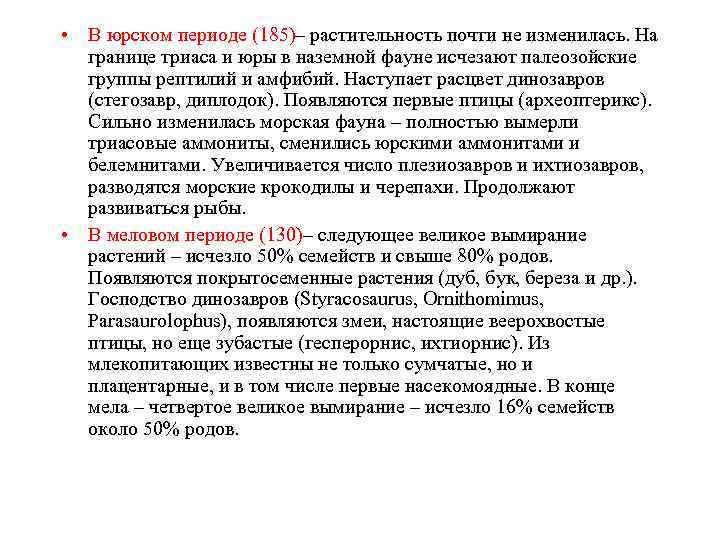 • В юрском периоде (185)– растительность почти не изменилась. На границе триаса и юры в наземной фауне исчезают палеозойские группы рептилий и амфибий. Наступает расцвет динозавров (стегозавр, диплодок). Появляются первые птицы (археоптерикс). Сильно изменилась морская фауна – полностью вымерли триасовые аммониты, сменились юрскими аммонитами и белемнитами. Увеличивается число плезиозавров и ихтиозавров, разводятся морские крокодилы и черепахи. Продолжают развиваться рыбы.

• В меловом периоде (130)– следующее великое вымирание растений – исчезло 50% семейств и свыше 80% родов. Появляются покрытосеменные растения (дуб, бук, береза и др.). Господство динозавров (Styracosaurus, Ornithomimus, Parasaurolophus), появляются змеи, настоящие веерохвостые птицы, но еще зубастые (гесперорнис, ихтиорнис). Из млекопитающих известны не только сумчатые, но и плацентарные, и в том числе первые насекомоядные. В конце мела – четвертое великое вымирание – исчезло 16% семейств около 50% родов.